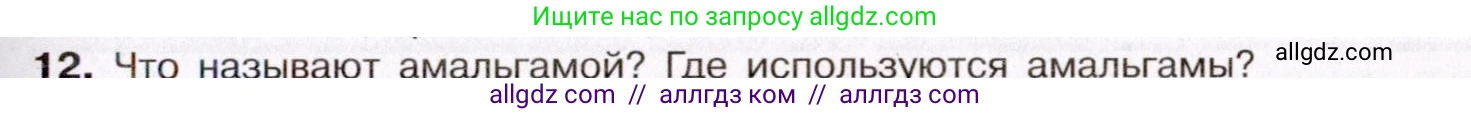 Ищите нас по запросу allgdz.com

12. Что называют амальгамой? Где используются амальгамы?

allgdz.com

allgdz com // аллгдз ком // аллгдз com